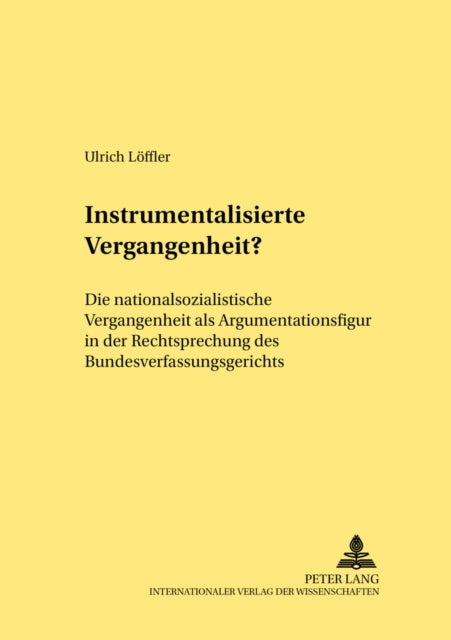 Ulrich Löffler

Instrumentalisierte Vergangenheit?

Die nationalsozialistische Vergangenheit als Argumentationsfigur in der Rechtsprechung des Bundesverfassungsgerichts

PETER LANG
INTERNATIONALER VERLAG DER WISSENSCHAFTEN